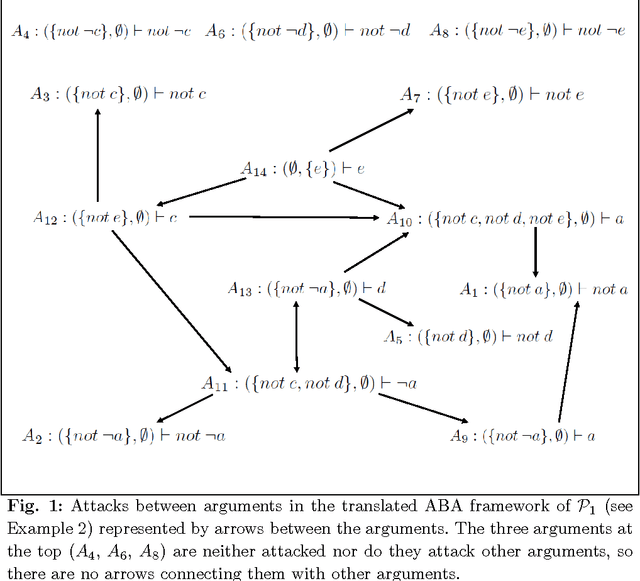 $A_4 : (\{not\ \neg c\}, \emptyset) \vdash not\ \neg c$ $A_6 : (\{not\ \neg d\}, \emptyset) \vdash not\ \neg d$ $A_8 : (\{not\ \neg e\}, \emptyset) \vdash not\ \neg e$

$A_3 : (\{not\ c\}, \emptyset) \vdash not\ c$

$A_7 : (\{not\ e\}, \emptyset) \vdash not\ e$

$A_{14} : (\emptyset, \{e\}) \vdash e$

$A_{12} : (\{not\ e\}, \emptyset) \vdash c$

$A_{10} : (\{not\ c, not\ d, not\ e\}, \emptyset) \vdash a$

$A_{13} : (\{not\ \neg a\}, \emptyset) \vdash d$

$A_1 : (\{not\ a\}, \emptyset) \vdash not\ a$

$A_5 : (\{not\ d\}, \emptyset) \vdash not\ d$

$A_{11} : (\{not\ c, not\ d\}, \emptyset) \vdash \neg a$

$A_2 : (\{not\ \neg a\}, \emptyset) \vdash not\ \neg a$

$A_9 : (\{not\ \neg a\}, \emptyset) \vdash a$

Fig. 1: Attacks between arguments in the translated ABA framework of $\mathcal{P}_1$ (see Example 2) represented by arrows between the arguments. The three arguments at the top ($A_4$, $A_6$, $A_8$) are neither attacked nor do they attack other arguments, so there are no arrows connecting them with other arguments.